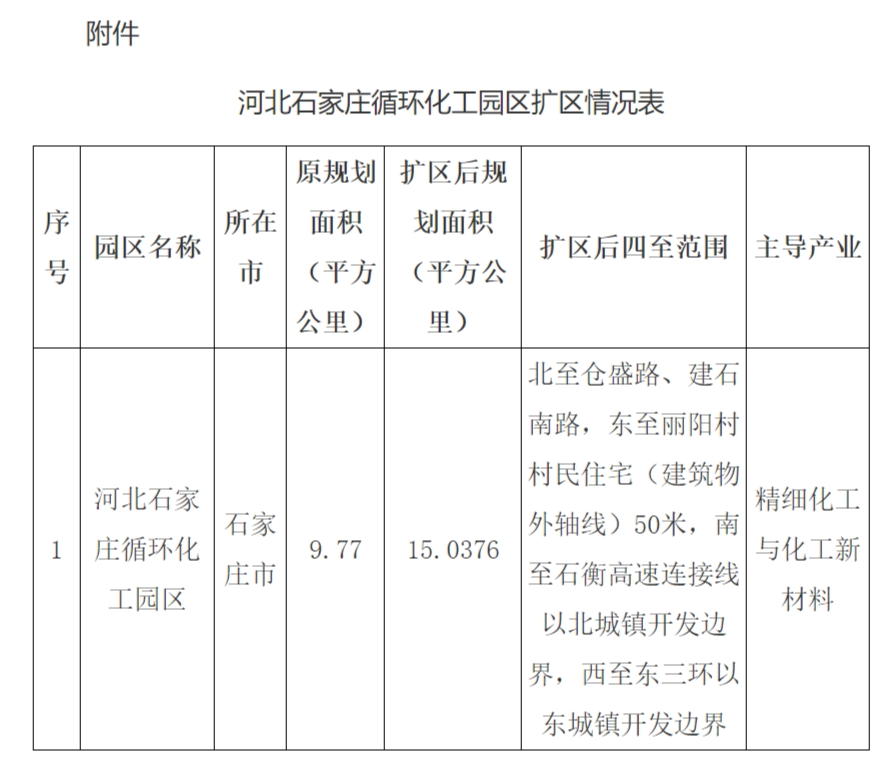 附件

河北石家庄循环化工园区扩区情况表

| 序号 | 园区名称 | 所在市 | 原规划面积（平方公里） | 扩区后规划面积（平方公里） | 扩区后四至范围 | 主导产业 |
|---|---|---|---|---|---|---|
| 1 | 河北石家庄循环化工园区 | 石家庄市 | 9.77 | 15.0376 | 北至仓盛路、建石南路，东至丽阳村村民住宅（建筑物外轴线）50米，南至石衡高速连接线以北城镇开发边界，西至东三环以东城镇开发边界 | 精细化工与化工新材料 |